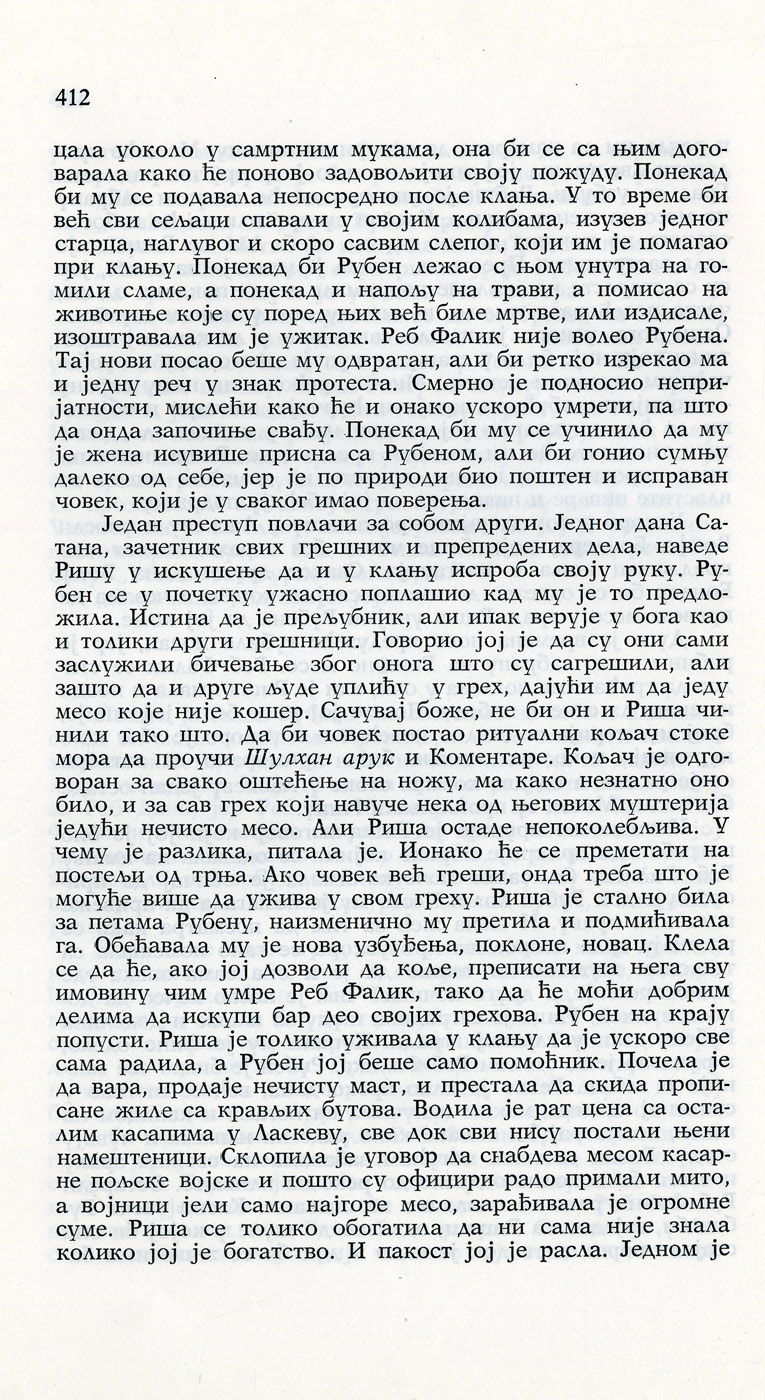 412

цала уоколо у самртним мукама, она би се са њим договарала како ће поново задовољити своју пожуду. Понекад би му се подавала непосредно после клања. У то време би већ сви сељаци спавали у својим колибама, изузев једног старца, наглувог и скоро сасвим слепог, који им је помагао при клању. Понекад би Рубен лежао с њом унутра на гомили сламе, а понекад и напољу на трави, а помисао на животиње које су поред њих већ биле мртве, или издисале, изоштравала им је ужитак. Реб Фалик није волео Рубена. Тај нови посао беше му одвратан, али би ретко изрекао ма и једну реч у знак протеста. Смерно је подносио непријатности, мислећи како ће и онако ускоро умрети, па што да онда започиње свађу. Понекад би му се учинило да му је жена исувише присна са Рубеном, али би гонио сумњу далеко од себе, јер је по природи био поштен и исправан човек, који је у сваког имао поверења.

Један преступ повлачи за собом други. Једног дана Сатана, зачетник свих грешних и препредених дела, наведе Ришу у искушење да и у клању испроба своју руку. Рубен се у почетку ужасно поплашио кад му је то предложила. Истина да је прељубник, али ипак верује у бога као и толики други грешници. Говорио јој је да су они сами заслужили бичевање због онога што су сагрешили, али зашто да и друге људе уплићу у грех, дајући им да једу месо које није кошер. Сачувај боже, не би он и Риша чинили тако што. Да би човек постао ритуални кољач стоке мора да проучи Шулхан арук и Коментаре. Кољач је одговоран за свако оштећење на ножу, ма како незнатно оно било, и за сав грех који навуче нека од његових муштерија једући нечисто месо. Али Риша остаде непоколебљива. У чему је разлика, питала је. Ионако ће се преметати на постељи од трња. Ако човек већ греши, онда треба што је могуће више да ужива у свом греху. Риша је стално била за петама Рубену, наизменично му претила и подмићивала га. Обећавала му је нова узбуђења, поклоне, новац. Клела се да ће, ако јој дозволи да коље, преписати на њега сву имовину чим умре Реб Фалик, тако да ће моћи добрим делима да искупи бар део својих грехова. Рубен на крају попусти. Риша је толико уживала у клању да је ускоро све сама радила, а Рубен јој беше само помоћник. Почела је да вара, продаје нечисту маст, и престала да скида прописане жиле са крављих бутова. Водила је рат цена са осталим касапима у Ласкеву, све док сви нису постали њени намештеници. Склопила је уговор да снабдева месом касарне пољске војске и пошто су официри радо примали мито, а војници јели само најгоре месо, зарађивала је огромне суме. Риша се толико обогатила да ни сама није знала колико јој је богатство. И пакост јој је расла. Једном је